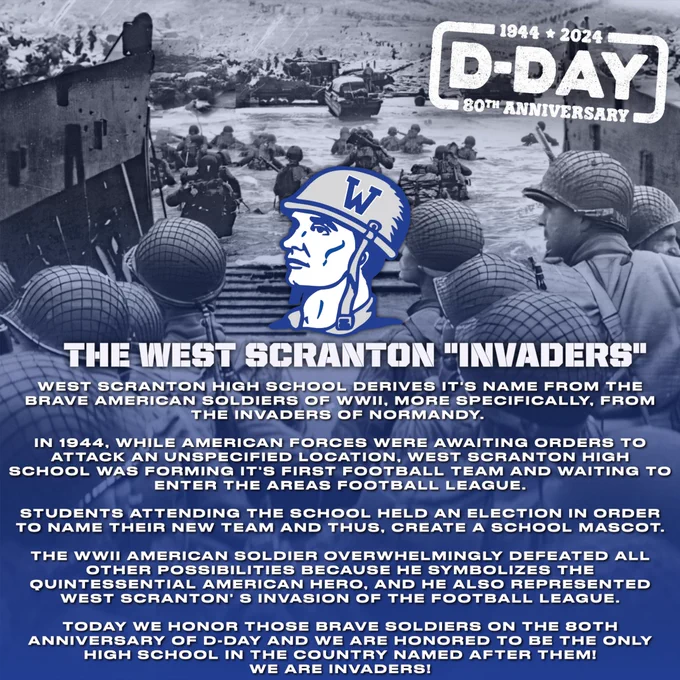 1944 ★ 2024
D-DAY
80TH ANNIVERSARY

W

THE WEST SCRANTON "INVADERS"

WEST SCRANTON HIGH SCHOOL DERIVES IT'S NAME FROM THE BRAVE AMERICAN SOLDIERS OF WWII, MORE SPECIFICALLY, FROM THE INVADERS OF NORMANDY.

IN 1944, WHILE AMERICAN FORCES WERE AWAITING ORDERS TO ATTACK AN UNSPECIFIED LOCATION, WEST SCRANTON HIGH SCHOOL WAS FORMING IT'S FIRST FOOTBALL TEAM AND WAITING TO ENTER THE AREAS FOOTBALL LEAGUE.

STUDENTS ATTENDING THE SCHOOL HELD AN ELECTION IN ORDER TO NAME THEIR NEW TEAM AND THUS, CREATE A SCHOOL MASCOT.

THE WWII AMERICAN SOLDIER OVERWHELMINGLY DEFEATED ALL OTHER POSSIBILITIES BECAUSE HE SYMBOLIZES THE QUINTESSENTIAL AMERICAN HERO, AND HE ALSO REPRESENTED WEST SCRANTON' S INVASION OF THE FOOTBALL LEAGUE.

TODAY WE HONOR THOSE BRAVE SOLDIERS ON THE 80TH ANNIVERSARY OF D-DAY AND WE ARE HONORED TO BE THE ONLY HIGH SCHOOL IN THE COUNTRY NAMED AFTER THEM!
WE ARE INVADERS!